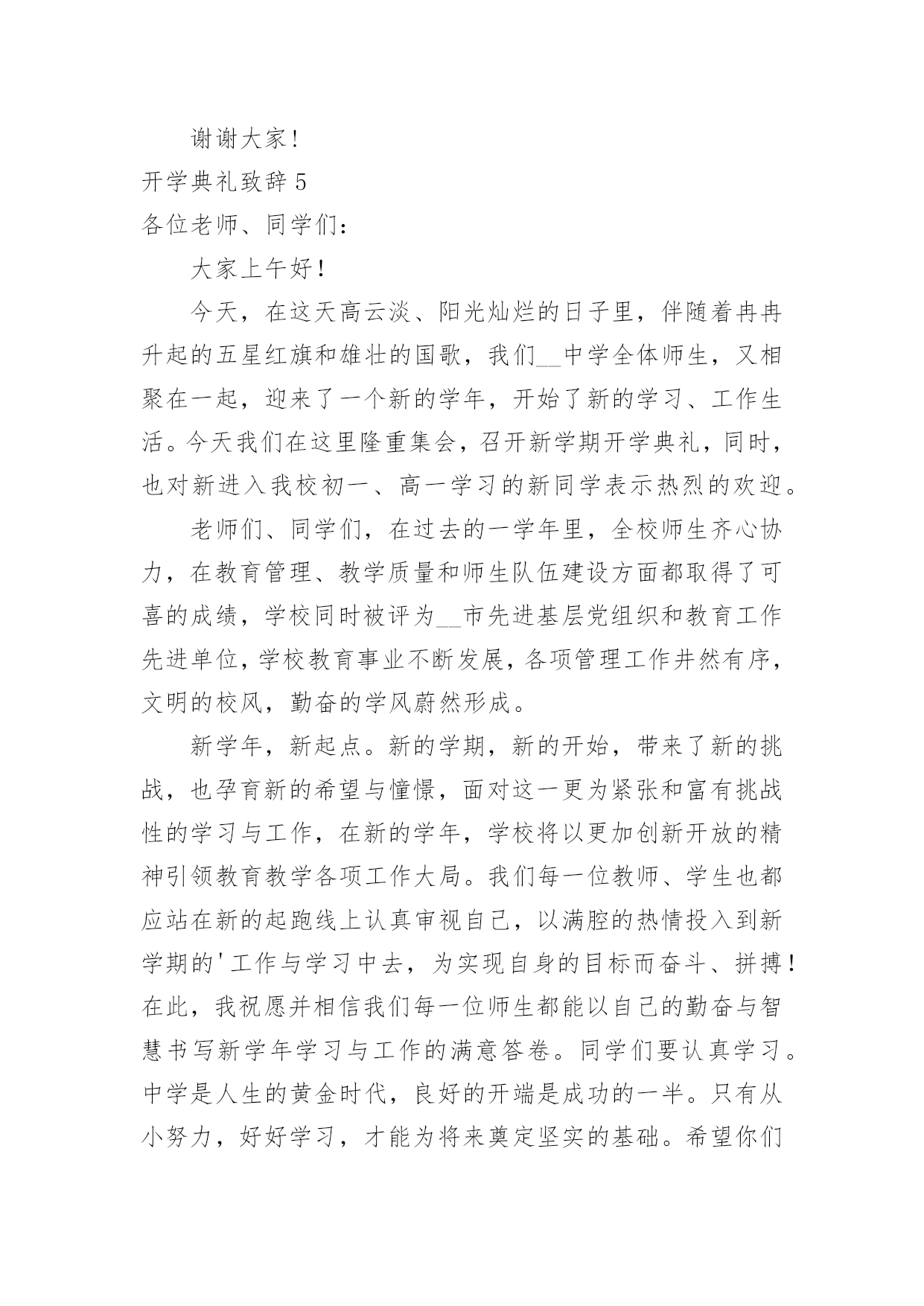 谢谢大家！

开学典礼致辞5

各位老师、同学们：

大家上午好！

今天，在这天高云淡、阳光灿烂的日子里，伴随着冉冉升起的五星红旗和雄壮的国歌，我们__中学全体师生，又相聚在一起，迎来了一个新的学年，开始了新的学习、工作生活。今天我们在这里隆重集会，召开新学期开学典礼，同时，也对新进入我校初一、高一学习的新同学表示热烈的欢迎。

老师们、同学们，在过去的一学年里，全校师生齐心协力，在教育管理、教学质量和师生队伍建设方面都取得了可喜的成绩，学校同时被评为__市先进基层党组织和教育工作先进单位，学校教育事业不断发展，各项管理工作井然有序，文明的校风，勤奋的学风蔚然形成。

新学年，新起点。新的学期，新的开始，带来了新的挑战，也孕育新的希望与憧憬，面对这一更为紧张和富有挑战性的学习与工作，在新的学年，学校将以更加创新开放的精神引领教育教学各项工作大局。我们每一位教师、学生也都应站在新的起跑线上认真审视自己，以满腔的热情投入到新学期的'工作与学习中去，为实现自身的目标而奋斗、拼搏！在此，我祝愿并相信我们每一位师生都能以自己的勤奋与智慧书写新学年学习与工作的满意答卷。同学们要认真学习。中学是人生的黄金时代，良好的开端是成功的一半。只有从小努力，好好学习，才能为将来奠定坚实的基础。希望你们